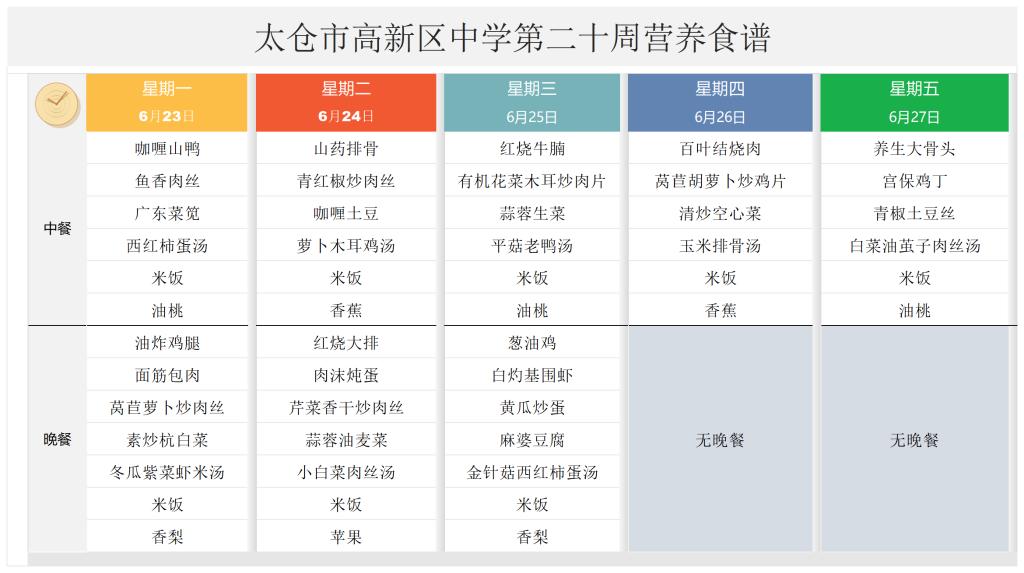 太仓市高新区中学第二十周营养食谱

| | 星期一 6月23日 | 星期二 6月24日 | 星期三 6月25日 | 星期四 6月26日 | 星期五 6月27日 |
|---|---|---|---|---|---|
| 中餐 | 咖喱山鸭 | 山药排骨 | 红烧牛腩 | 百叶结烧肉 | 养生大骨头 |
| | 鱼香肉丝 | 青红椒炒肉丝 | 有机花菜木耳炒肉片 | 莴苣胡萝卜炒鸡片 | 宫保鸡丁 |
| | 广东菜苋 | 咖喱土豆 | 蒜蓉生菜 | 清炒空心菜 | 青椒土豆丝 |
| | 西红柿蛋汤 | 萝卜木耳鸡汤 | 平菇老鸭汤 | 玉米排骨汤 | 白菜油茧子肉丝汤 |
| | 米饭 | 米饭 | 米饭 | 米饭 | 米饭 |
| | 油桃 | 香蕉 | 油桃 | 香蕉 | 油桃 |
| 晚餐 | 油炸鸡腿 | 红烧大排 | 葱油鸡 | 无晚餐 | 无晚餐 |
| | 面筋包肉 | 肉沫炖蛋 | 白灼基围虾 | | |
| | 莴苣萝卜炒肉丝 | 芹菜香干炒肉丝 | 黄瓜炒蛋 | | |
| | 素炒杭白菜 | 蒜蓉油麦菜 | 麻婆豆腐 | | |
| | 冬瓜紫菜虾米汤 | 小白菜肉丝汤 | 金针菇西红柿蛋汤 | | |
| | 米饭 | 米饭 | 米饭 | | |
| | 香梨 | 苹果 | 香梨 | | |